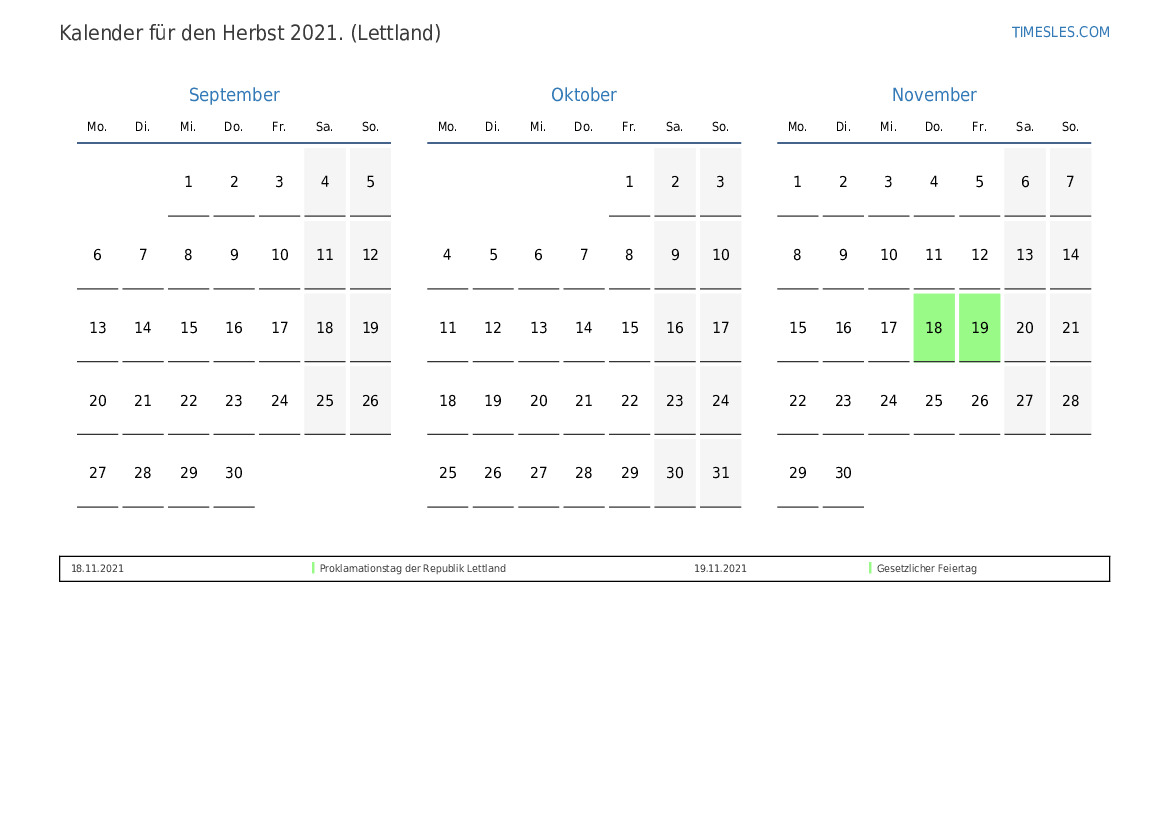 Kalender für den Herbst 2021. (Lettland)

TIMESLES.COM

September

| Mo. | Di. | Mi. | Do. | Fr. | Sa. | So. |
|---|---|---|---|---|---|---|
| | | 1 | 2 | 3 | 4 | 5 |
| 6 | 7 | 8 | 9 | 10 | 11 | 12 |
| 13 | 14 | 15 | 16 | 17 | 18 | 19 |
| 20 | 21 | 22 | 23 | 24 | 25 | 26 |
| 27 | 28 | 29 | 30 | | | |

Oktober

| Mo. | Di. | Mi. | Do. | Fr. | Sa. | So. |
|---|---|---|---|---|---|---|
| | | | | 1 | 2 | 3 |
| 4 | 5 | 6 | 7 | 8 | 9 | 10 |
| 11 | 12 | 13 | 14 | 15 | 16 | 17 |
| 18 | 19 | 20 | 21 | 22 | 23 | 24 |
| 25 | 26 | 27 | 28 | 29 | 30 | 31 |

November

| Mo. | Di. | Mi. | Do. | Fr. | Sa. | So. |
|---|---|---|---|---|---|---|
| 1 | 2 | 3 | 4 | 5 | 6 | 7 |
| 8 | 9 | 10 | 11 | 12 | 13 | 14 |
| 15 | 16 | 17 | 18 | 19 | 20 | 21 |
| 22 | 23 | 24 | 25 | 26 | 27 | 28 |
| 29 | 30 | | | | | |

18.11.2021 Proklamationstag der Republik Lettland 19.11.2021 Gesetzlicher Feiertag